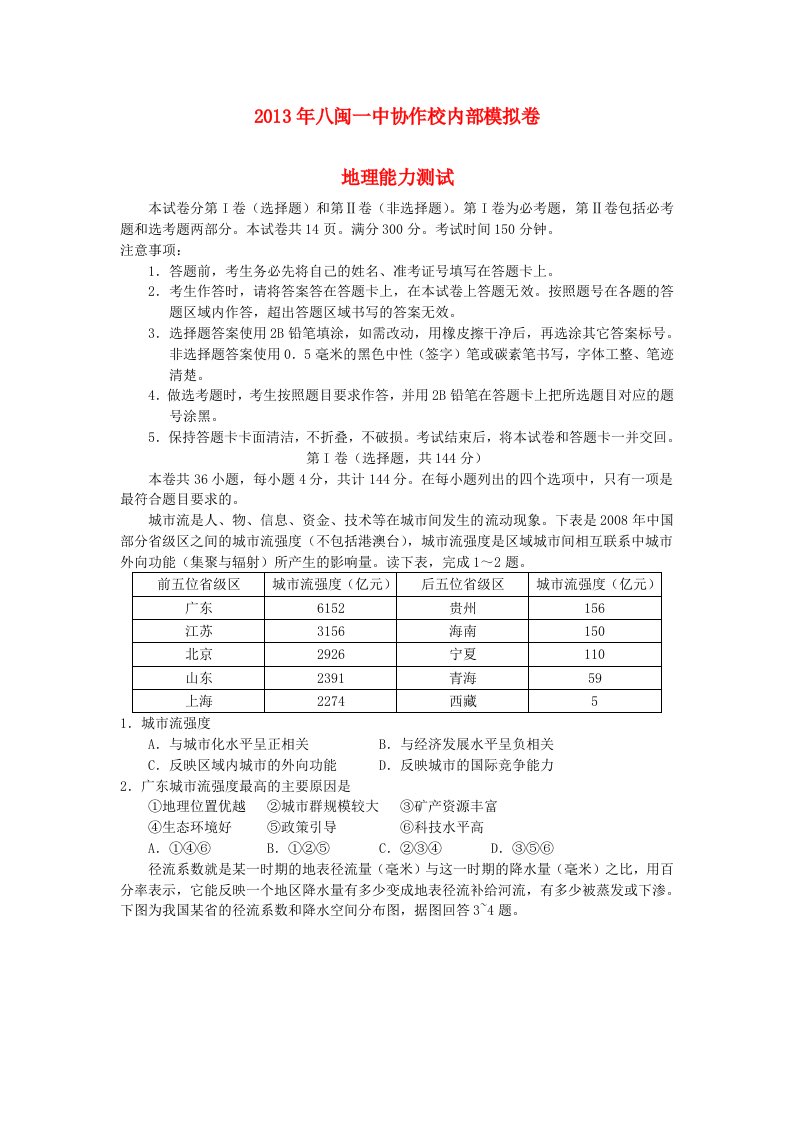 2013年八闽一中协作校内部模拟卷

地理能力测试

本试卷分第Ⅰ卷（选择题）和第Ⅱ卷（非选择题）。第Ⅰ卷为必考题，第Ⅱ卷包括必考题和选考题两部分。本试卷共14页。满分300分。考试时间150分钟。
注意事项：
1．答题前，考生务必先将自己的姓名、准考证号填写在答题卡上。
2．考生作答时，请将答案答在答题卡上，在本试卷上答题无效。按照题号在各题的答题区域内作答，超出答题区域书写的答案无效。
3．选择题答案使用2B铅笔填涂，如需改动，用橡皮擦干净后，再选涂其它答案标号。非选择题答案使用0．5毫米的黑色中性（签字）笔或碳素笔书写，字体工整、笔迹清楚。
4．做选考题时，考生按照题目要求作答，并用2B铅笔在答题卡上把所选题目对应的题号涂黑。
5．保持答题卡卡面清洁，不折叠，不破损。考试结束后，将本试卷和答题卡一并交回。
第Ⅰ卷（选择题，共144分）
本卷共36小题，每小题4分，共计144分。在每小题列出的四个选项中，只有一项是最符合题目要求的。
城市流是人、物、信息、资金、技术等在城市间发生的流动现象。下表是2008年中国部分省级区之间的城市流强度（不包括港澳台），城市流强度是区域城市间相互联系中城市外向功能（集聚与辐射）所产生的影响量。读下表，完成1～2题。

| 前五位省级区 | 城市流强度（亿元） | 后五位省级区 | 城市流强度（亿元） |
|---|---|---|---|
| 广东 | 6152 | 贵州 | 156 |
| 江苏 | 3156 | 海南 | 150 |
| 北京 | 2926 | 宁夏 | 110 |
| 山东 | 2391 | 青海 | 59 |
| 上海 | 2274 | 西藏 | 5 |

1．城市流强度
A．与城市化水平呈正相关　B．与经济发展水平呈负相关
C．反映区域内城市的外向功能　D．反映城市的国际竞争能力
2．广东城市流强度最高的主要原因是
①地理位置优越　②城市群规模较大　③矿产资源丰富
④生态环境好　⑤政策引导　⑥科技水平高
A．①④⑥　B．①②⑤　C．②③④　D．③⑤⑥
径流系数就是某一时期的地表径流量（毫米）与这一时期的降水量（毫米）之比，用百分率表示，它能反映一个地区降水量有多少变成地表径流补给河流，有多少被蒸发或下渗。下图为我国某省的径流系数和降水空间分布图，据图回答3~4题。